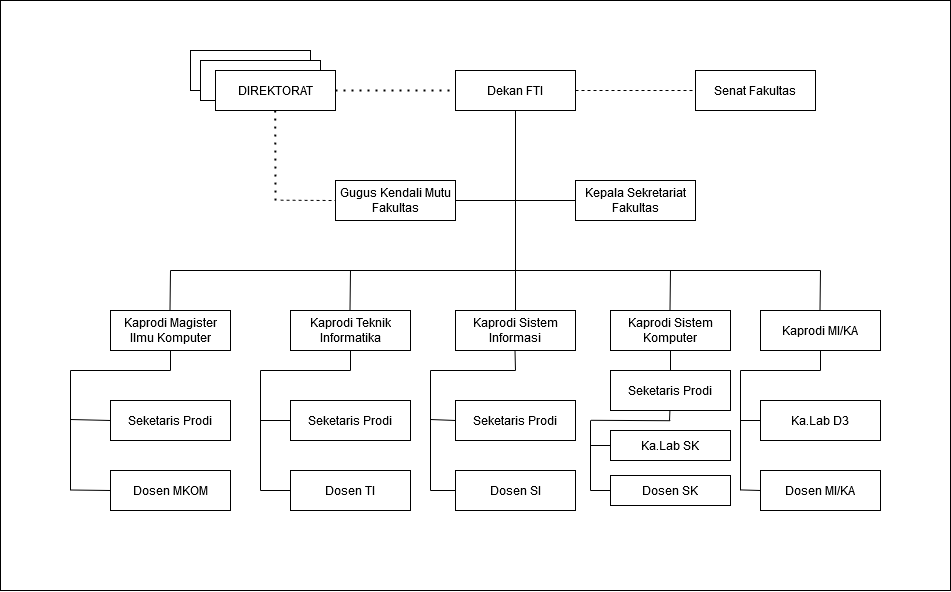 DIREKTORAT

Dekan FTI

Senat Fakultas

Gugus Kendali Mutu Fakultas

Kepala Sekretariat Fakultas

Kaprodi Magister Ilmu Komputer

Seketaris Prodi

Dosen MKOM

Kaprodi Teknik Informatika

Seketaris Prodi

Dosen TI

Kaprodi Sistem Informasi

Seketaris Prodi

Dosen SI

Kaprodi Sistem Komputer

Seketaris Prodi

Ka.Lab SK

Dosen SK

Kaprodi MI/KA

Ka.Lab D3

Dosen MI/KA